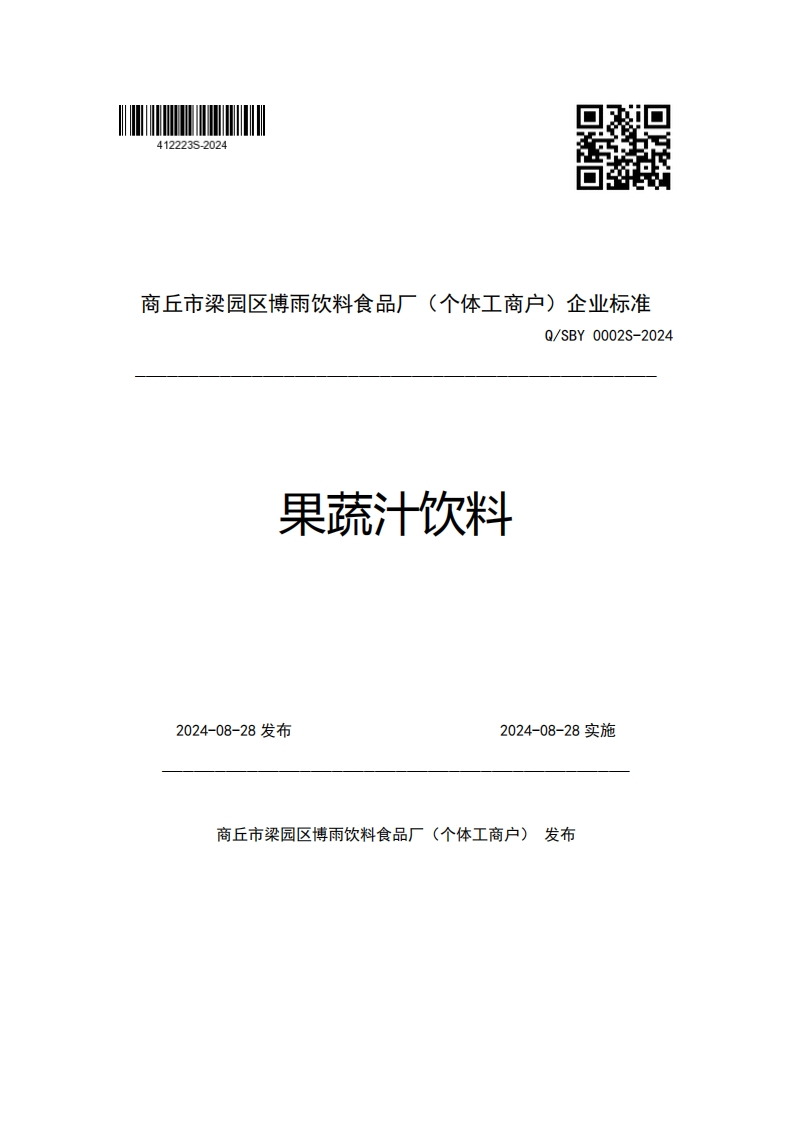 412223S-2024

商丘市梁园区博雨饮料食品厂（个体工商户）企业标准

Q/SBY 0002S-2024

果蔬汁饮料

2024-08-28 发布

2024-08-28 实施

商丘市梁园区博雨饮料食品厂（个体工商户） 发布